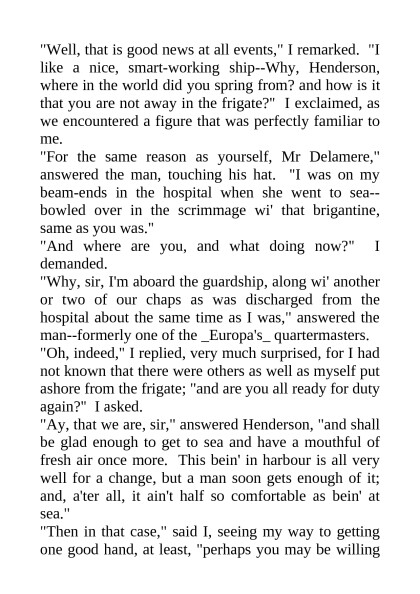 "Well, that is good news at all events," I remarked. "I like a nice, smart-working ship--Why, Henderson, where in the world did you spring from? and how is it that you are not away in the frigate?" I exclaimed, as we encountered a figure that was perfectly familiar to me.
"For the same reason as yourself, Mr Delamere," answered the man, touching his hat. "I was on my beam-ends in the hospital when she went to sea--bowled over in the scrimmage wi' that brigantine, same as you was."
"And where are you, and what doing now?" I demanded.
"Why, sir, I'm aboard the guardship, along wi' another or two of our chaps as was discharged from the hospital about the same time as I was," answered the man--formerly one of the _Europa's_ quartermasters.
"Oh, indeed," I replied, very much surprised, for I had not known that there were others as well as myself put ashore from the frigate; "and are you all ready for duty again?" I asked.
"Ay, that we are, sir," answered Henderson, "and shall be glad enough to get to sea and have a mouthful of fresh air once more. This bein' in harbour is all very well for a change, but a man soon gets enough of it; and, a'ter all, it ain't half so comfortable as bein' at sea."
"Then in that case," said I, seeing my way to getting one good hand, at least, "perhaps you may be willing